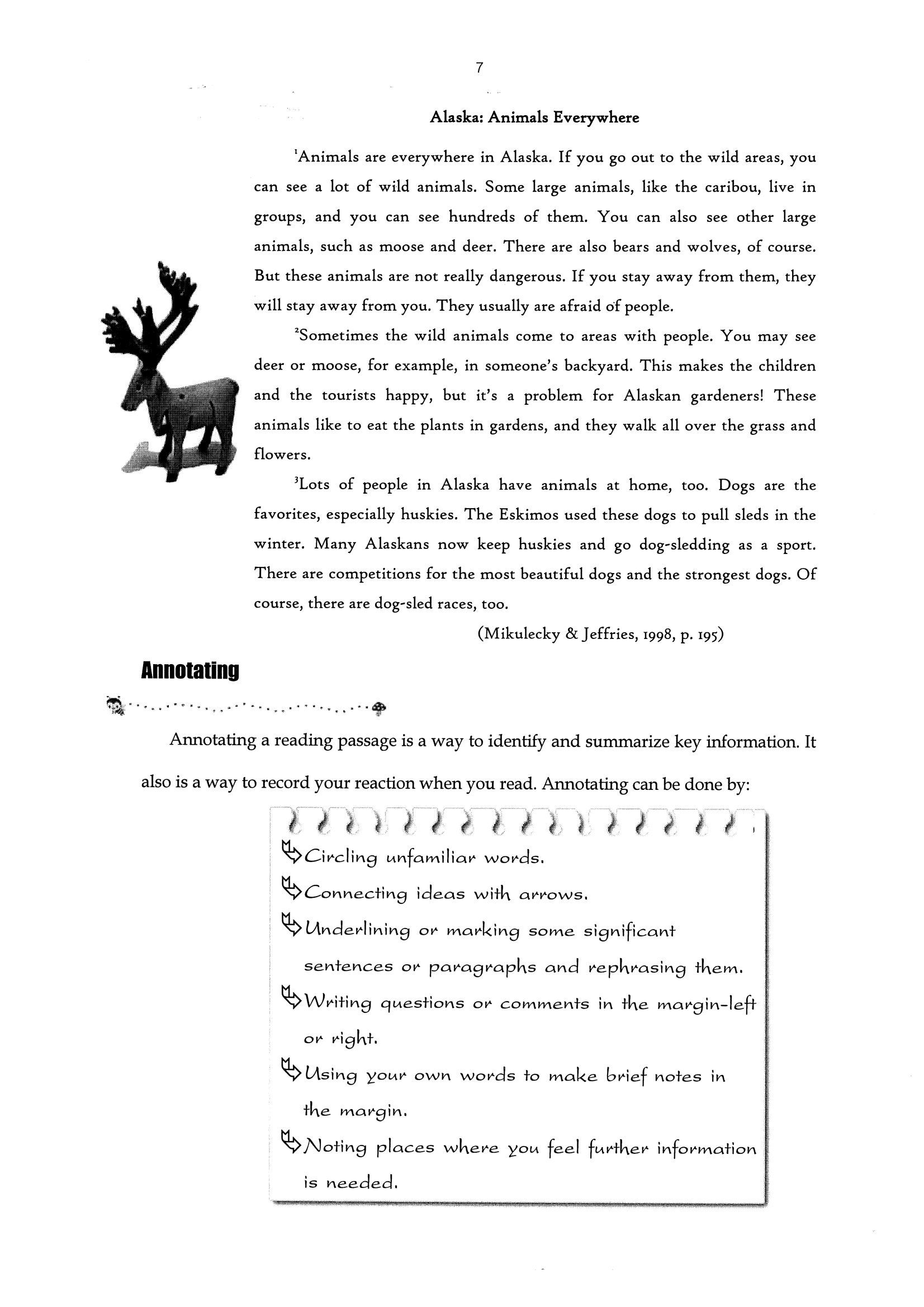 7

Alaska: Animals Everywhere

$^1$Animals are everywhere in Alaska. If you go out to the wild areas, you can see a lot of wild animals. Some large animals, like the caribou, live in groups, and you can see hundreds of them. You can also see other large animals, such as moose and deer. There are also bears and wolves, of course. But these animals are not really dangerous. If you stay away from them, they will stay away from you. They usually are afraid of people.

$^2$Sometimes the wild animals come to areas with people. You may see deer or moose, for example, in someone's backyard. This makes the children and the tourists happy, but it's a problem for Alaskan gardeners! These animals like to eat the plants in gardens, and they walk all over the grass and flowers.

$^3$Lots of people in Alaska have animals at home, too. Dogs are the favorites, especially huskies. The Eskimos used these dogs to pull sleds in the winter. Many Alaskans now keep huskies and go dog-sledding as a sport. There are competitions for the most beautiful dogs and the strongest dogs. Of course, there are dog-sled races, too.

(Mikulecky & Jeffries, 1998, p. 195)

Annotating

Annotating a reading passage is a way to identify and summarize key information. It also is a way to record your reaction when you read. Annotating can be done by:

Circling unfamiliar words.
Connecting ideas with arrows.
Underlining or marking some significant sentences or paragraphs and rephrasing them.
Writing questions or comments in the margin-left or right.
Using your own words to make brief notes in the margin.
Noting places where you feel further information is needed.